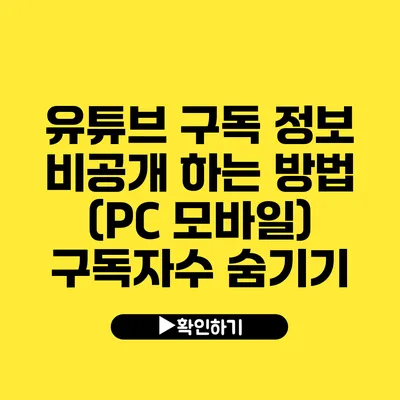 유튜브 구독 정보 비공개 하는 방법 (PC 모바일) 구독자수 숨기기

▶확인하기